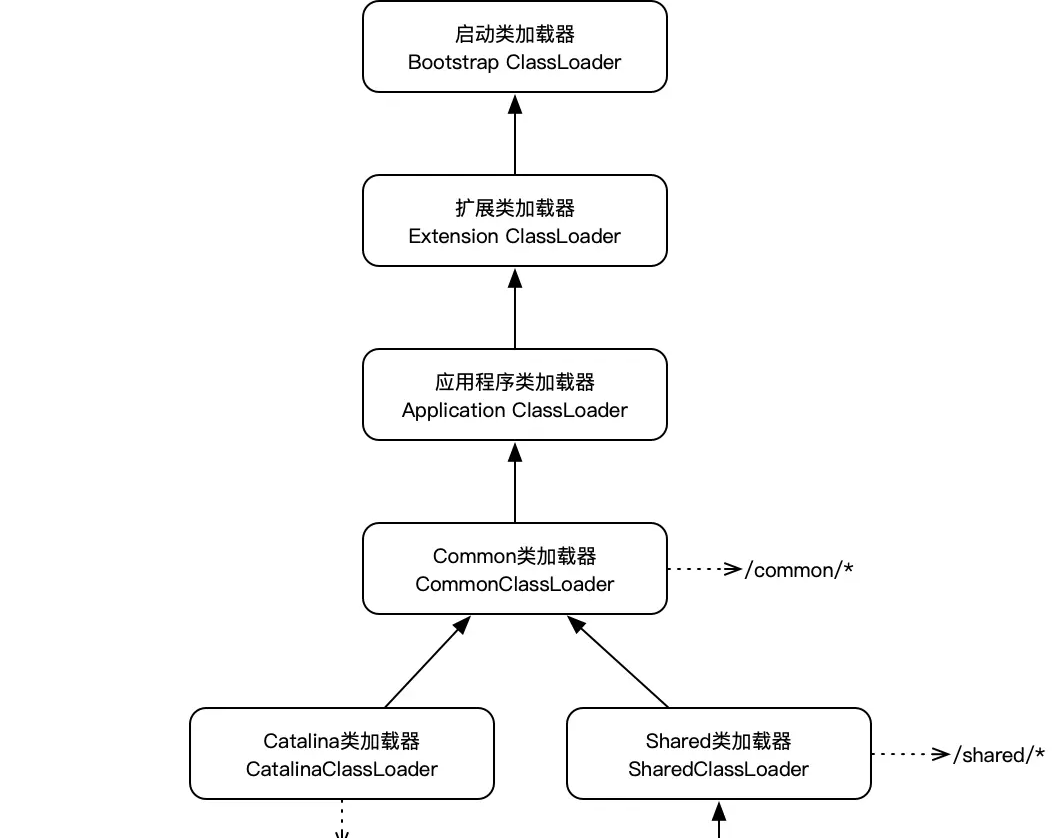 启动类加载器
Bootstrap ClassLoader

扩展类加载器
Extension ClassLoader

应用程序类加载器
Application ClassLoader

Common类加载器
CommonClassLoader

/common/*

Catalina类加载器
CatalinaClassLoader

Shared类加载器
SharedClassLoader

/shared/*